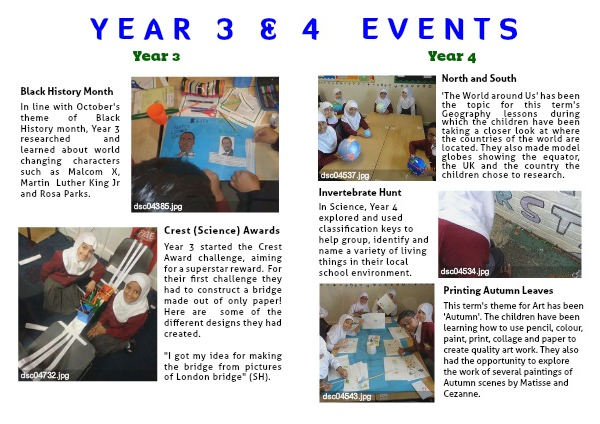 YEAR 3 & 4 EVENTS

Year 3

Black History Month

In line with October's theme of Black History month, Year 3 researched and learned about world changing characters such as Malcom X, Martin Luther King Jr and Rosa Parks.

dsc04385.jpg

dsc04732.jpg

Crest (Science) Awards

Year 3 started the Crest Award challenge, aiming for a superstar reward. For their first challenge they had to construct a bridge made out of only paper! Here are some of the different designs they had created.

"I got my idea for making the bridge from pictures of London bridge" (SH).

Year 4

dsc04537.jpg

North and South

'The World around Us' has been the topic for this term's Geography lessons during which the children have been taking a closer look at where the countries of the world are located. They also made model globes showing the equator, the UK and the country the children chose to research.

Invertebrate Hunt

In Science, Year 4 explored and used classification keys to help group, identify and name a variety of living things in their local school environment.

dsc04534.jpg

dsc04543.jpg

Printing Autumn Leaves

This term's theme for Art has been 'Autumn'. The children have been learning how to use pencil, colour, paint, print, collage and paper to create quality art work. They also had the opportunity to explore the work of several paintings of Autumn scenes by Matisse and Cezanne.